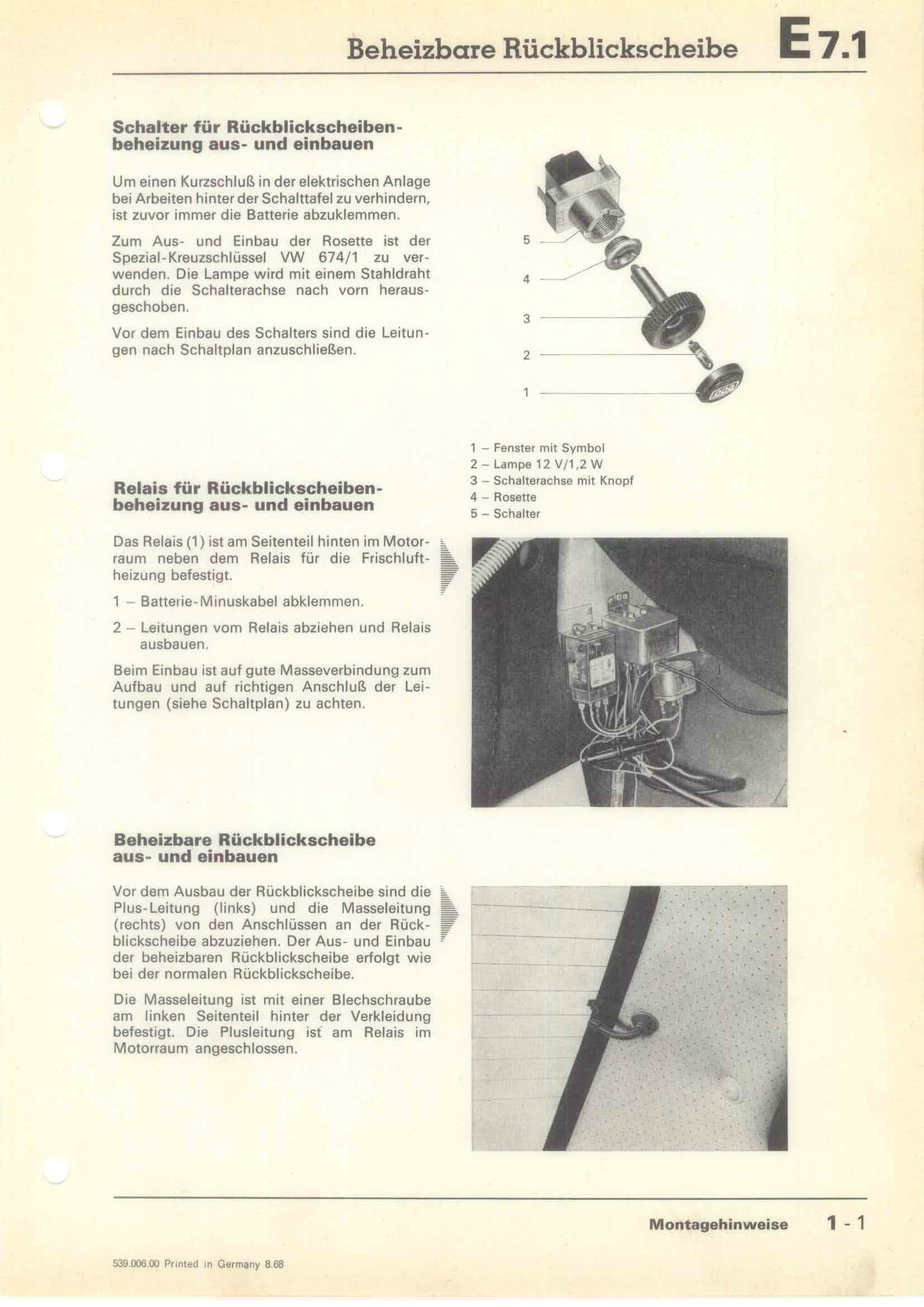 Beheizbare Rückblickscheibe E 7.1

Schalter für Rückblickscheibenbeheizung aus- und einbauen

Um einen Kurzschluß in der elektrischen Anlage bei Arbeiten hinter der Schalttafel zu verhindern, ist zuvor immer die Batterie abzuklemmen.

Zum Aus- und Einbau der Rosette ist der Spezial-Kreuzschlüssel VW 674/1 zu verwenden. Die Lampe wird mit einem Stahldraht durch die Schalterachse nach vorn herausgeschoben.

Vor dem Einbau des Schalters sind die Leitungen nach Schaltplan anzuschließen.

5
4
3
2
1

1 – Fenster mit Symbol
2 – Lampe 12 V/1,2 W
3 – Schalterachse mit Knopf
4 – Rosette
5 – Schalter

Relais für Rückblickscheibenbeheizung aus- und einbauen

Das Relais (1) ist am Seitenteil hinten im Motorraum neben dem Relais für die Frischluftheizung befestigt.

1 – Batterie-Minuskabel abklemmen.

2 – Leitungen vom Relais abziehen und Relais ausbauen.

Beim Einbau ist auf gute Masseverbindung zum Aufbau und auf richtigen Anschluß der Leitungen (siehe Schaltplan) zu achten.

Beheizbare Rückblickscheibe aus- und einbauen

Vor dem Ausbau der Rückblickscheibe sind die Plus-Leitung (links) und die Masseleitung (rechts) von den Anschlüssen an der Rückblickscheibe abzuziehen. Der Aus- und Einbau der beheizbaren Rückblickscheibe erfolgt wie bei der normalen Rückblickscheibe.

Die Masseleitung ist mit einer Blechschraube am linken Seitenteil hinter der Verkleidung befestigt. Die Plusleitung ist am Relais im Motorraum angeschlossen.

Montagehinweise 1 - 1

539.006.00 Printed in Germany 8.68